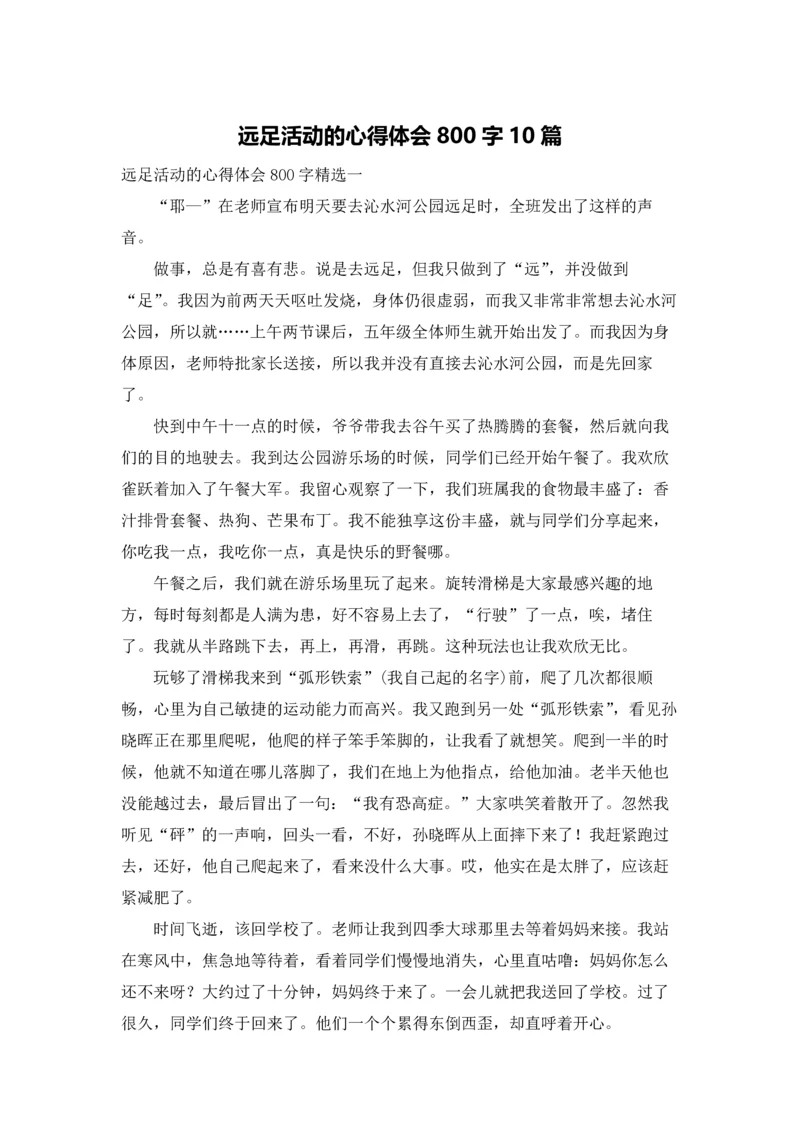 远足活动的心得体会 800 字 10 篇

远足活动的心得体会 800 字精选一

“耶—”在老师宣布明天要去沁水河公园远足时，全班发出了这样的声音。

做事，总是有喜有悲。说是去远足，但我只做到了“远”，并没做到“足”。我因为前两天天呕吐发烧，身体仍很虚弱，而我又非常非常想去沁水河公园，所以就……上午两节课后，五年级全体师生就开始出发了。而我因为身体原因，老师特批家长送接，所以我并没有直接去沁水河公园，而是先回家了。

快到中午十一点的时候，爷爷带我去谷午买了热腾腾的套餐，然后就向我们的目的地驶去。我到达公园游乐场的时候，同学们已经开始午餐了。我欢欣雀跃着加入了午餐大军。我留心观察了一下，我们班属我的食物最丰盛了：香汁排骨套餐、热狗、芒果布丁。我不能独享这份丰盛，就与同学们分享起来，你吃我一点，我吃你一点，真是快乐的野餐哪。

午餐之后，我们就在游乐场里玩了起来。旋转滑梯是大家最感兴趣的地方，每时每刻都是人满为患，好不容易上去了，“行驶”了一点，唉，堵住了。我就从半路跳下去，再上，再滑，再跳。这种玩法也让我欢欣无比。

玩够了滑梯我来到“弧形铁索”（我自己起的名字）前，爬了几次都很顺畅，心里为自己敏捷的运动能力而高兴。我又跑到另一处“弧形铁索”，看见孙晓晖正在那里爬呢，他爬的样子笨手笨脚的，让我看了就想笑。爬到一半的时候，他就不知道在哪儿落脚了，我们在地上为他指点，给他加油。老半天他也没能越过去，最后冒出了一句：“我有恐高症。”大家哄笑着散开了。忽然我听见“砰”的一声响，回头一看，不好，孙晓晖从上面摔下来了！我赶紧跑过去，还好，他自己爬起来了，看来没什么大事。哎，他实在是太胖了，应该赶紧减肥了。

时间飞逝，该回学校了。老师让我到四季大球那里去等着妈妈来接。我站在寒风中，焦急地等待着，看着同学们慢慢地消失，心里直咕噜：妈妈你怎么还不来呀？大约过了十分钟，妈妈终于来了。一会儿就把我送回了学校。过了很久，同学们终于回来了。他们一个个累得东倒西歪，却直呼着开心。